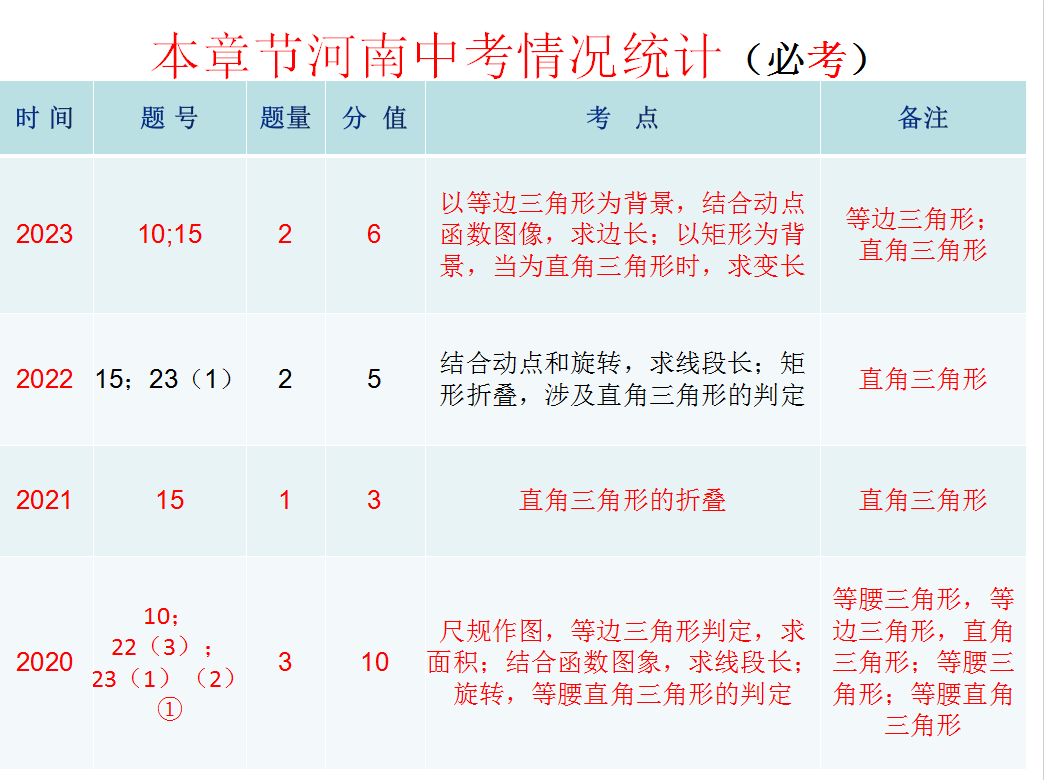 本章节河南中考情况统计（必考）

| 时 间 | 题 号 | 题量 | 分 值 | 考 点 | 备注 |
|---|---|---|---|---|---|
| 2023 | 10;15 | 2 | 6 | 以等边三角形为背景，结合动点函数图像，求边长；以矩形为背景，当为直角三角形时，求变长 | 等边三角形；直角三角形 |
| 2022 | 15；23（1） | 2 | 5 | 结合动点和旋转，求线段长；矩形折叠，涉及直角三角形的判定 | 直角三角形 |
| 2021 | 15 | 1 | 3 | 直角三角形的折叠 | 直角三角形 |
| 2020 | 10；22（3）；23（1）（2）① | 3 | 10 | 尺规作图，等边三角形判定，求面积；结合函数图象，求线段长；旋转，等腰直角三角形的判定 | 等腰三角形，等边三角形，直角三角形；等腰三角形；等腰直角三角形 |